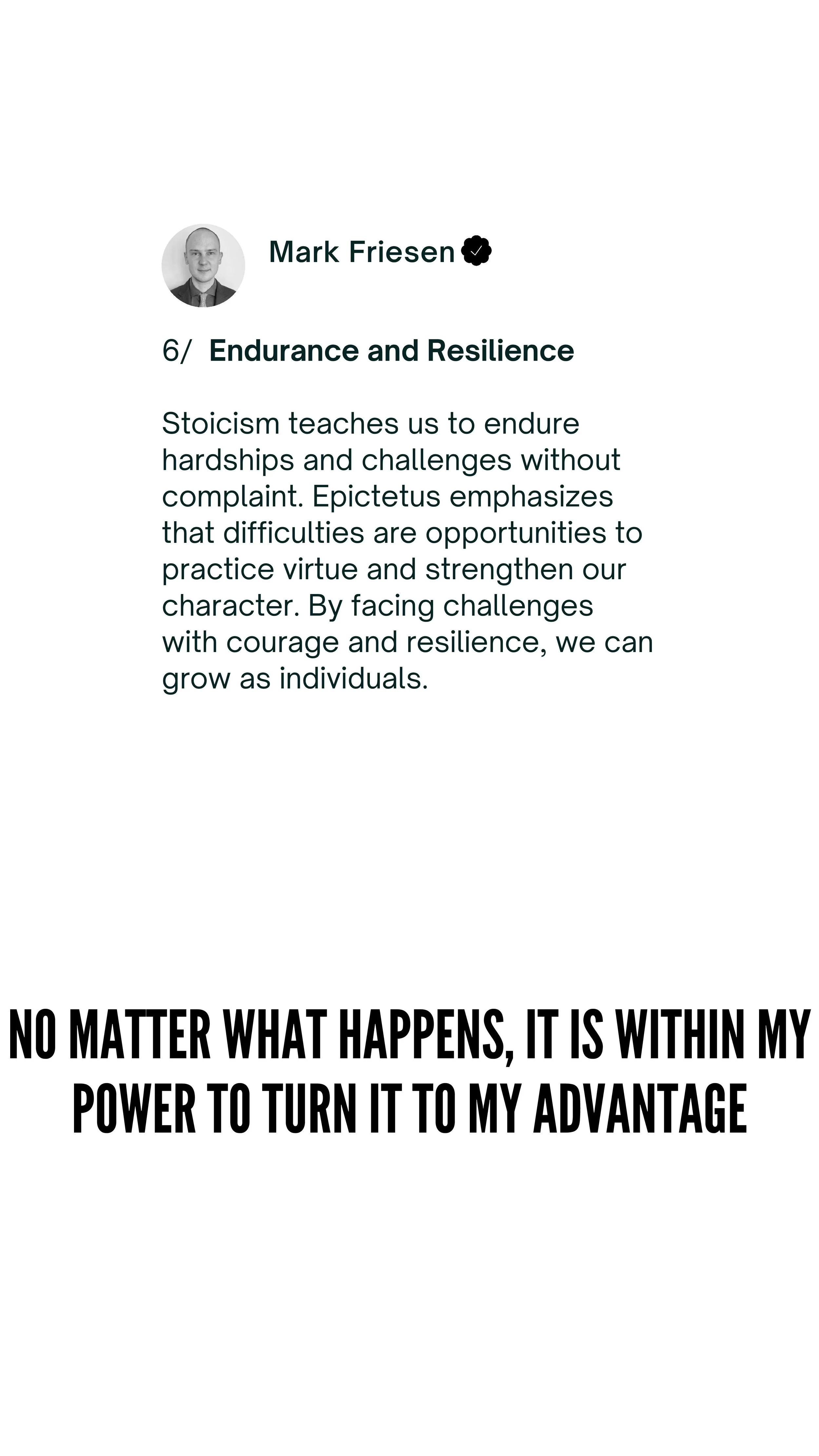 Mark Friesen

6/ Endurance and Resilience

Stoicism teaches us to endure hardships and challenges without complaint. Epictetus emphasizes that difficulties are opportunities to practice virtue and strengthen our character. By facing challenges with courage and resilience, we can grow as individuals.

NO MATTER WHAT HAPPENS, IT IS WITHIN MY POWER TO TURN IT TO MY ADVANTAGE